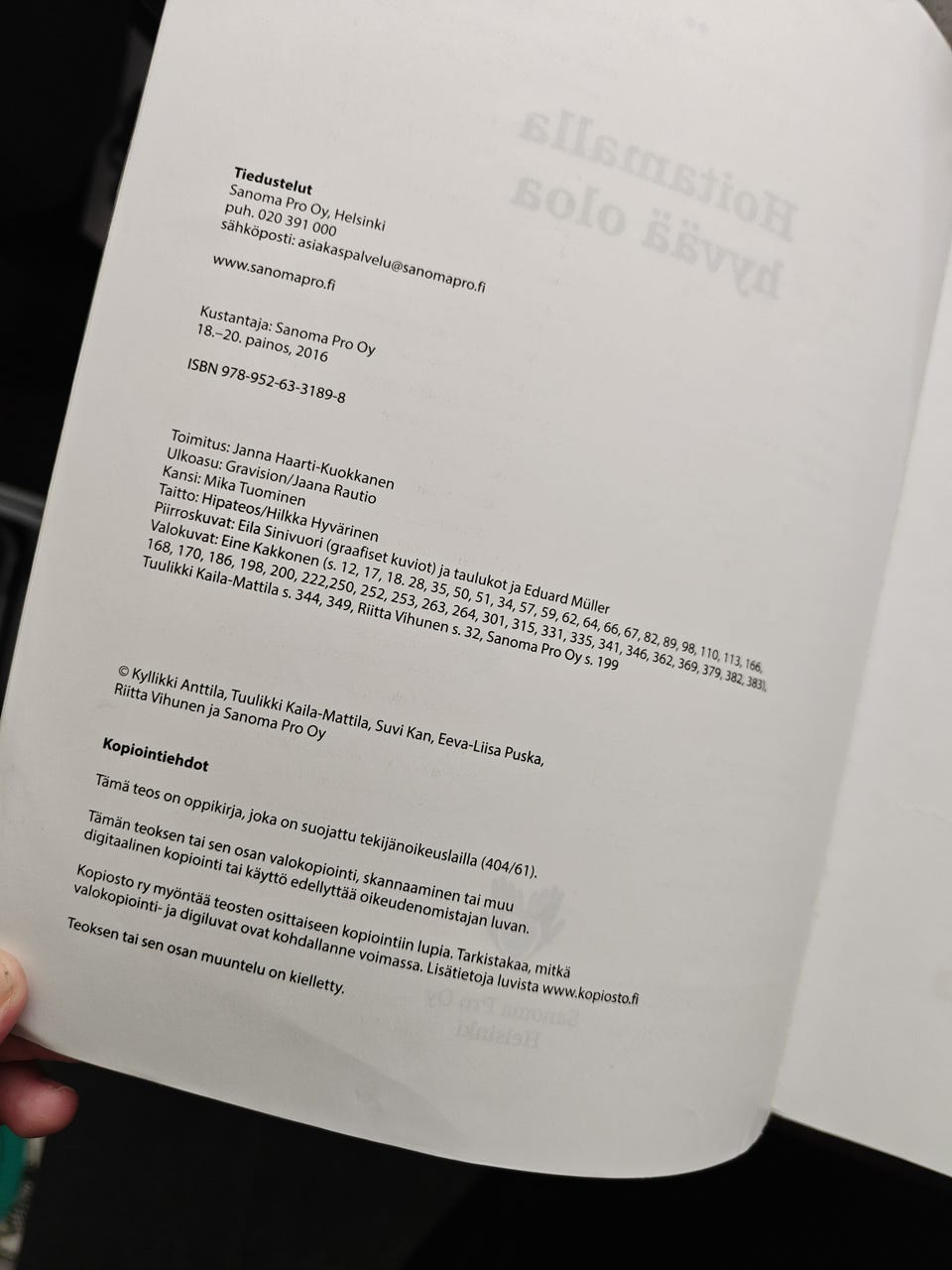 Tiedustelut
Sanoma Pro Oy, Helsinki
puh. 020 391 000
sähköposti: asiakaspalvelu@sanomapro.fi

www.sanomapro.fi

Kustantaja: Sanoma Pro Oy
18.–20. painos, 2016

ISBN 978-952-63-3189-8

Toimitus: Janna Haarti-Kuokkanen
Ulkoasu: Gravision/Jaana Rautio
Kansi: Mika Tuominen
Taitto: Hipateos/Hilkka Hyvärinen
Piirroskuvat: Eila Sinivuori (graafiset kuviot) ja taulukot ja Eduard Müller
Valokuvat: Eine Kakkonen (s. 12, 17, 18. 28, 35, 50, 51, 34, 57, 59, 62, 64, 66, 67, 82, 89, 98, 110, 113, 166, 168, 170, 186, 198, 200, 222,250, 252, 253, 263, 264, 301, 315, 331, 335, 341, 346, 362, 369, 379, 382, 383), Tuulikki Kaila-Mattila s. 344, 349, Riitta Vihunen s. 32, Sanoma Pro Oy s. 199

© Kyllikki Anttila, Tuulikki Kaila-Mattila, Suvi Kan, Eeva-Liisa Puska, Riitta Vihunen ja Sanoma Pro Oy

Kopiointiehdot

Tämä teos on oppikirja, joka on suojattu tekijänoikeuslailla (404/61).

Tämän teoksen tai sen osan valokopiointi, skannaaminen tai muu digitaalinen kopiointi tai käyttö edellyttää oikeudenomistajan luvan.

Kopiosto ry myöntää teosten osittaiseen kopiointiin lupia. Tarkistakaa, mitkä valokopiointi- ja digiluvat ovat kohdallanne voimassa. Lisätietoja luvista www.kopiosto.fi

Teoksen tai sen osan muuntelu on kielletty.